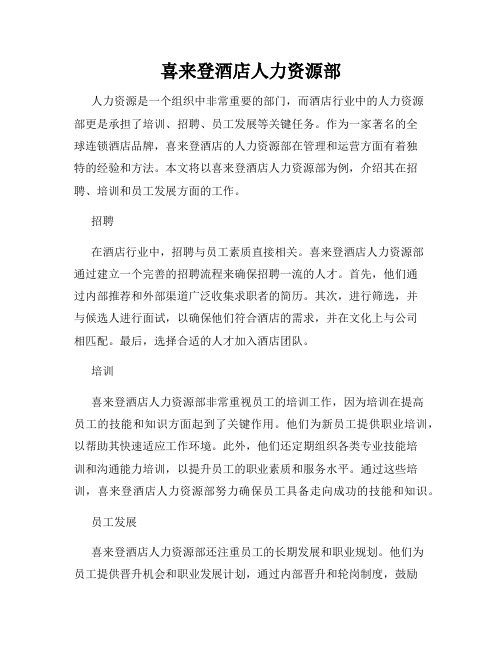 喜来登酒店人力资源部

人力资源是一个组织中非常重要的部门，而酒店行业中的人力资源部更是承担了培训、招聘、员工发展等关键任务。作为一家著名的全球连锁酒店品牌，喜来登酒店的人力资源部在管理和运营方面有着独特的经验和方法。本文将以喜来登酒店人力资源部为例，介绍其在招聘、培训和员工发展方面的工作。

招聘

在酒店行业中，招聘与员工素质直接相关。喜来登酒店人力资源部通过建立一个完善的招聘流程来确保招聘一流的人才。首先，他们通过内部推荐和外部渠道广泛收集求职者的简历。其次，进行筛选，并与候选人进行面试，以确保他们符合酒店的需求，并在文化上与公司相匹配。最后，选择合适的人才加入酒店团队。

培训

喜来登酒店人力资源部非常重视员工的培训工作，因为培训在提高员工的技能和知识方面起到了关键作用。他们为新员工提供职业培训，以帮助其快速适应工作环境。此外，他们还定期组织各类专业技能培训和沟通能力培训，以提升员工的职业素质和服务水平。通过这些培训，喜来登酒店人力资源部努力确保员工具备走向成功的技能和知识。

员工发展

喜来登酒店人力资源部还注重员工的长期发展和职业规划。他们为员工提供晋升机会和职业发展计划，通过内部晋升和轮岗制度，鼓励